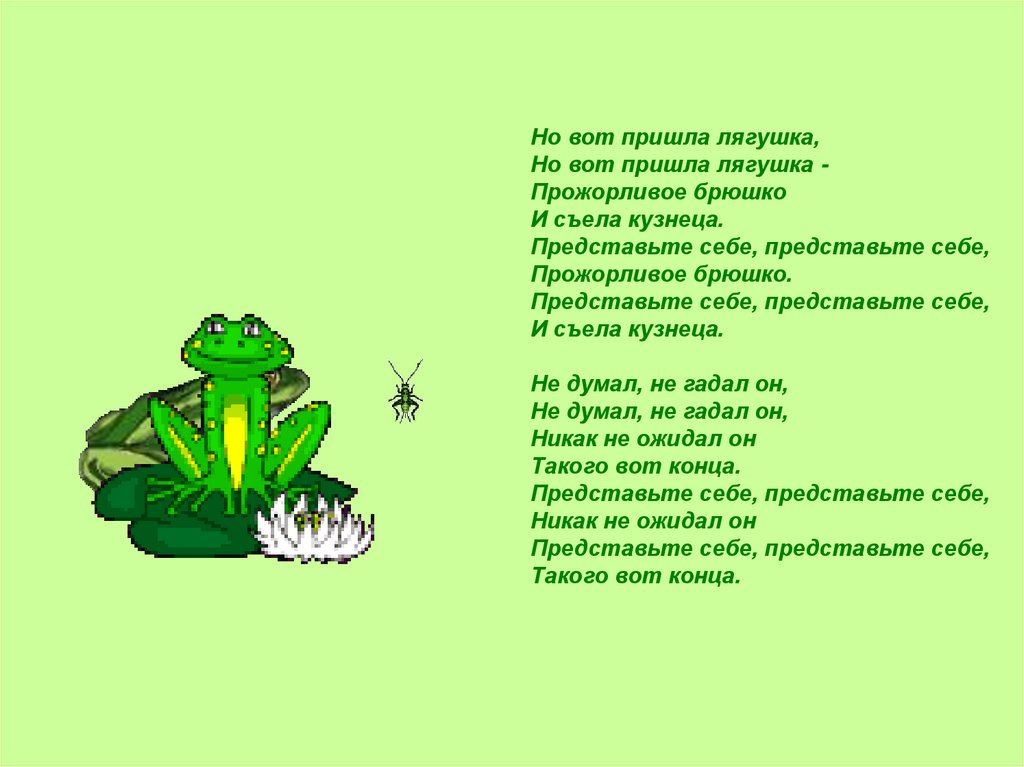 Но вот пришла лягушка,
Но вот пришла лягушка -
Прожорливое брюшко
И съела кузнеца.
Представьте себе, представьте себе,
Прожорливое брюшко.
Представьте себе, представьте себе,
И съела кузнеца.

Не думал, не гадал он,
Не думал, не гадал он,
Никак не ожидал он
Такого вот конца.
Представьте себе, представьте себе,
Никак не ожидал он
Представьте себе, представьте себе,
Такого вот конца.